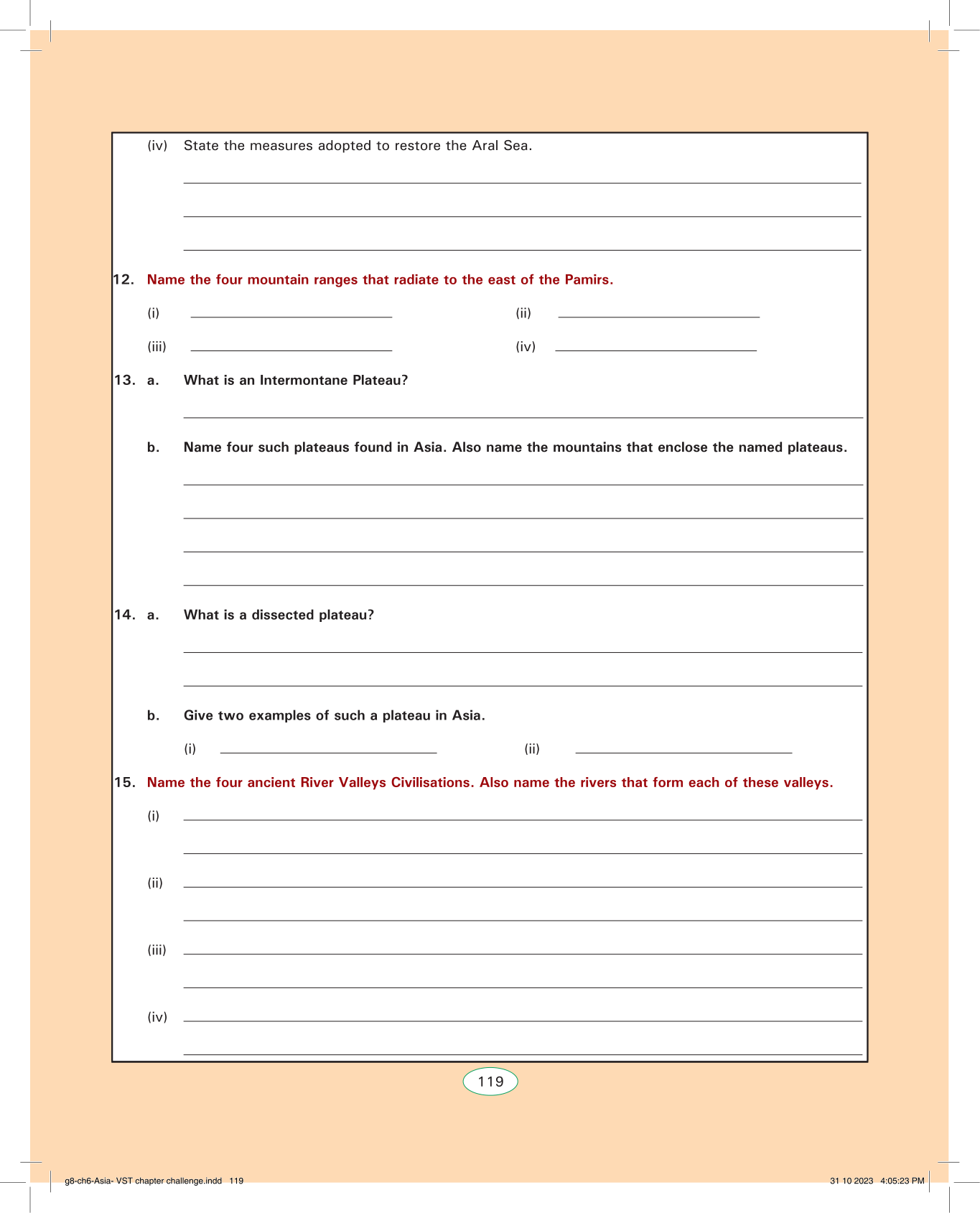 (iv) State the measures adopted to restore the Aral Sea.

12. Name the four mountain ranges that radiate to the east of the Pamirs.

(i) (ii)

(iii) (iv)

13. a. What is an Intermontane Plateau?

b. Name four such plateaus found in Asia. Also name the mountains that enclose the named plateaus.

14. a. What is a dissected plateau?

b. Give two examples of such a plateau in Asia.

(i) (ii)

15. Name the four ancient River Valleys Civilisations. Also name the rivers that form each of these valleys.

(i)

(ii)

(iii)

(iv)

119

g8-ch6-Asia- VST chapter challenge.indd 119

31 10 2023 4:05:23 PM